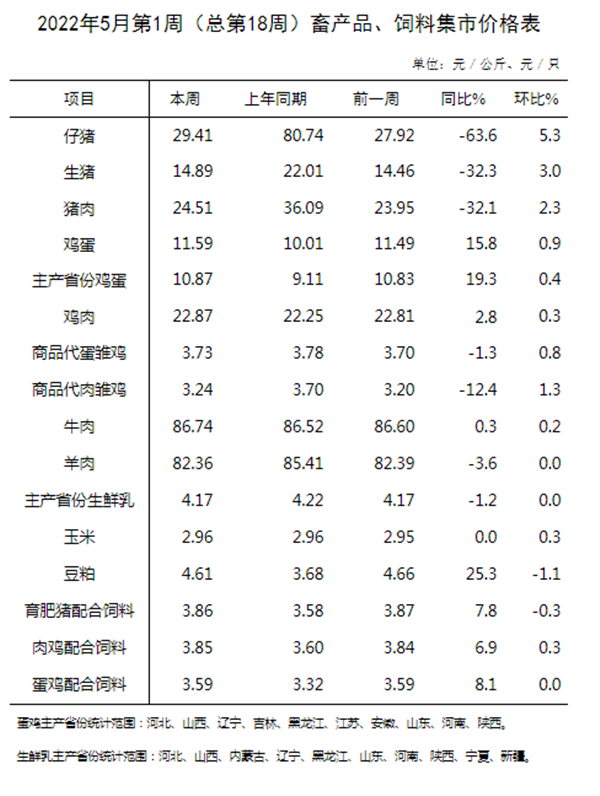 2022年5月第1周（总第18周）畜产品、饲料集市价格表

单位：元／公斤、元／只

| 项目 | 本周 | 上年同期 | 前一周 | 同比% | 环比% |
|---|---|---|---|---|---|
| 仔猪 | 29.41 | 80.74 | 27.92 | -63.6 | 5.3 |
| 生猪 | 14.89 | 22.01 | 14.46 | -32.3 | 3.0 |
| 猪肉 | 24.51 | 36.09 | 23.95 | -32.1 | 2.3 |
| 鸡蛋 | 11.59 | 10.01 | 11.49 | 15.8 | 0.9 |
| 主产省份鸡蛋 | 10.87 | 9.11 | 10.83 | 19.3 | 0.4 |
| 鸡肉 | 22.87 | 22.25 | 22.81 | 2.8 | 0.3 |
| 商品代蛋雏鸡 | 3.73 | 3.78 | 3.70 | -1.3 | 0.8 |
| 商品代肉雏鸡 | 3.24 | 3.70 | 3.20 | -12.4 | 1.3 |
| 牛肉 | 86.74 | 86.52 | 86.60 | 0.3 | 0.2 |
| 羊肉 | 82.36 | 85.41 | 82.39 | -3.6 | 0.0 |
| 主产省份生鲜乳 | 4.17 | 4.22 | 4.17 | -1.2 | 0.0 |
| 玉米 | 2.96 | 2.96 | 2.95 | 0.0 | 0.3 |
| 豆粕 | 4.61 | 3.68 | 4.66 | 25.3 | -1.1 |
| 育肥猪配合饲料 | 3.86 | 3.58 | 3.87 | 7.8 | -0.3 |
| 肉鸡配合饲料 | 3.85 | 3.60 | 3.84 | 6.9 | 0.3 |
| 蛋鸡配合饲料 | 3.59 | 3.32 | 3.59 | 8.1 | 0.0 |

蛋鸡主产省份统计范围：河北、山西、辽宁、吉林、黑龙江、江苏、安徽、山东、河南、陕西。

生鲜乳主产省份统计范围：河北、山西、内蒙古、辽宁、黑龙江、山东、河南、陕西、宁夏、新疆。